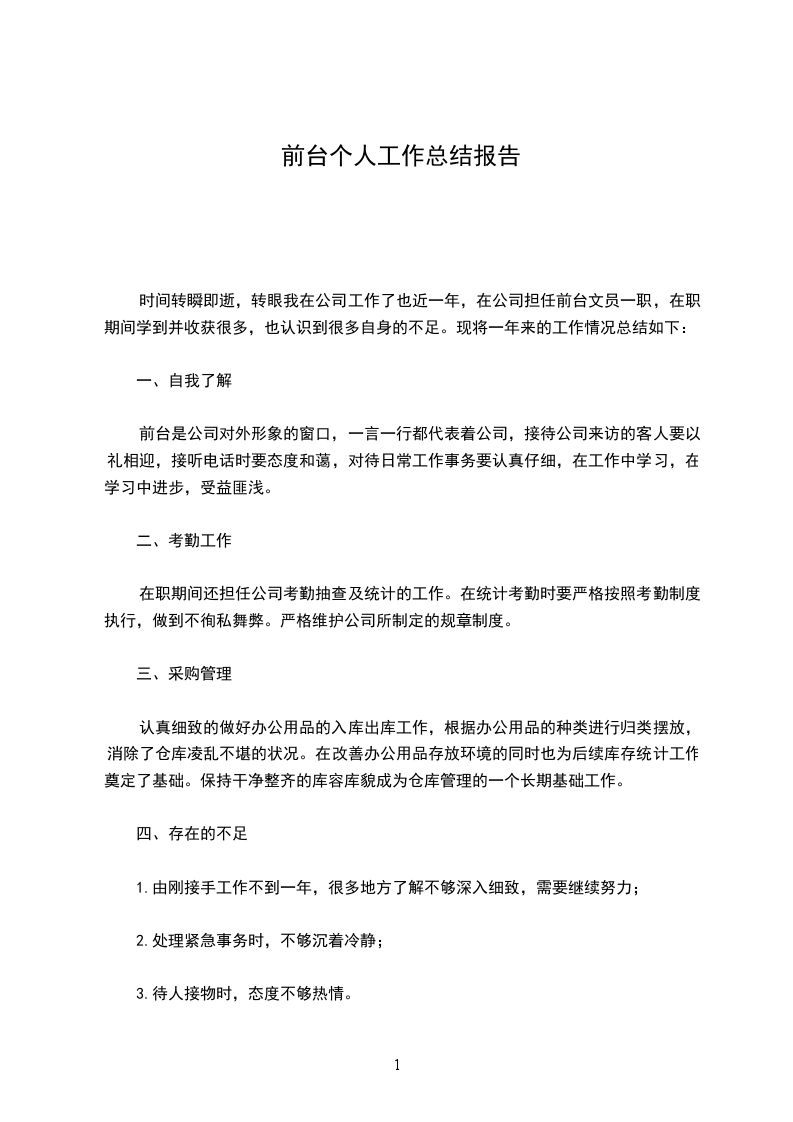 前台个人工作总结报告

时间转瞬即逝，转眼我在公司工作了也近一年，在公司担任前台文员一职，在职期间学到并收获很多，也认识到很多自身的不足。现将一年来的工作情况总结如下：

一、自我了解

前台是公司对外形象的窗口，一言一行都代表着公司，接待公司来访的客人要以礼相迎，接听电话时要态度和蔼，对待日常工作事务要认真仔细，在工作中学习，在学习中进步，受益匪浅。

二、考勤工作

在职期间还担任公司考勤抽查及统计的工作。在统计考勤时要严格按照考勤制度执行，做到不徇私舞弊。严格维护公司所制定的规章制度。

三、采购管理

认真细致的做好办公用品的入库出库工作，根据办公用品的种类进行归类摆放，消除了仓库凌乱不堪的状况。在改善办公用品存放环境的同时也为后续库存统计工作奠定了基础。保持干净整齐的库容库貌成为仓库管理的一个长期基础工作。

四、存在的不足

1.由刚接手工作不到一年，很多地方了解不够深入细致，需要继续努力；

2.处理紧急事务时，不够沉着冷静；

3.待人接物时，态度不够热情。

1